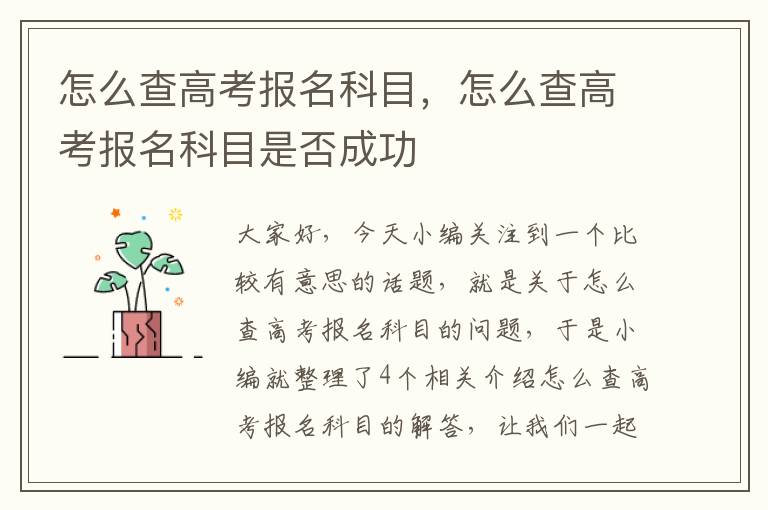 怎么查高考报名科目，怎么查高考报名科目是否成功

大家好，今天小编关注到一个比较有意思的话题，就是关于怎么查高考报名科目的问题，于是小编就整理了4个相关介绍怎么查高考报名科目的解答，让我们一起